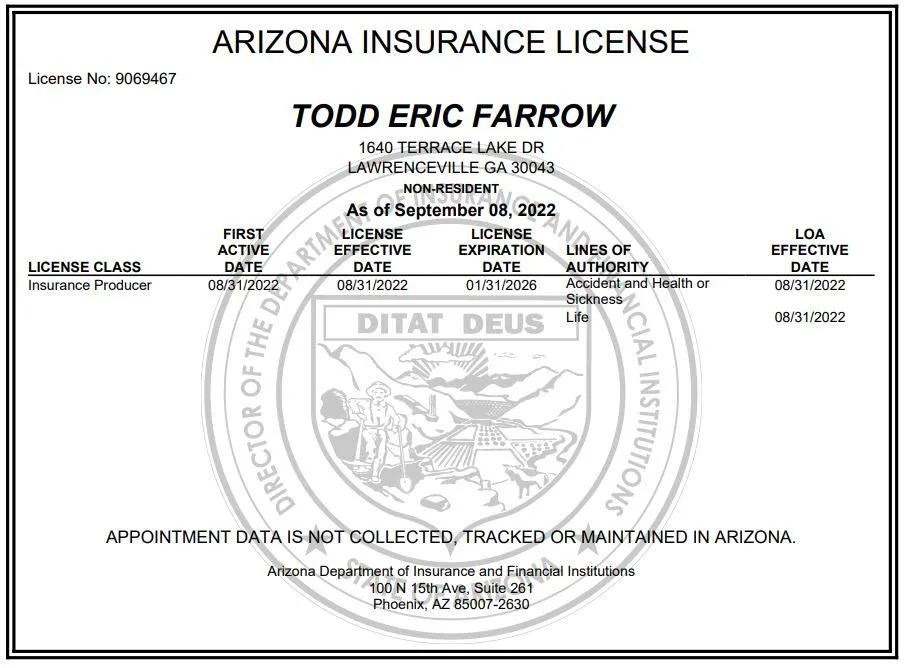 ARIZONA INSURANCE LICENSE

License No: 9069467

TODD ERIC FARROW

1640 TERRACE LAKE DR
LAWRENCEVILLE GA 30043

NON-RESIDENT

As of September 08, 2022

| LICENSE CLASS | FIRST ACTIVE DATE | LICENSE EFFECTIVE DATE | LICENSE EXPIRATION DATE | LINES OF AUTHORITY | LOA EFFECTIVE DATE |
|---|---|---|---|---|---|
| Insurance Producer | 08/31/2022 | 08/31/2022 | 01/31/2026 | Accident and Health or Sickness | 08/31/2022 |
| | | | | Life | 08/31/2022 |

DIRECTOR OF THE DEPARTMENT OF INSURANCE AND FINANCIAL INSTITUTIONS

DITAT DEUS

APPOINTMENT DATA IS NOT COLLECTED, TRACKED OR MAINTAINED IN ARIZONA.

Arizona Department of Insurance and Financial Institutions
100 N 15th Ave, Suite 261
Phoenix, AZ 85007-2630